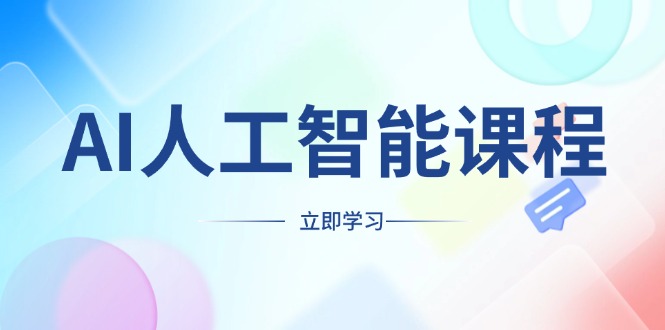 AI人工智能课程

立即学习